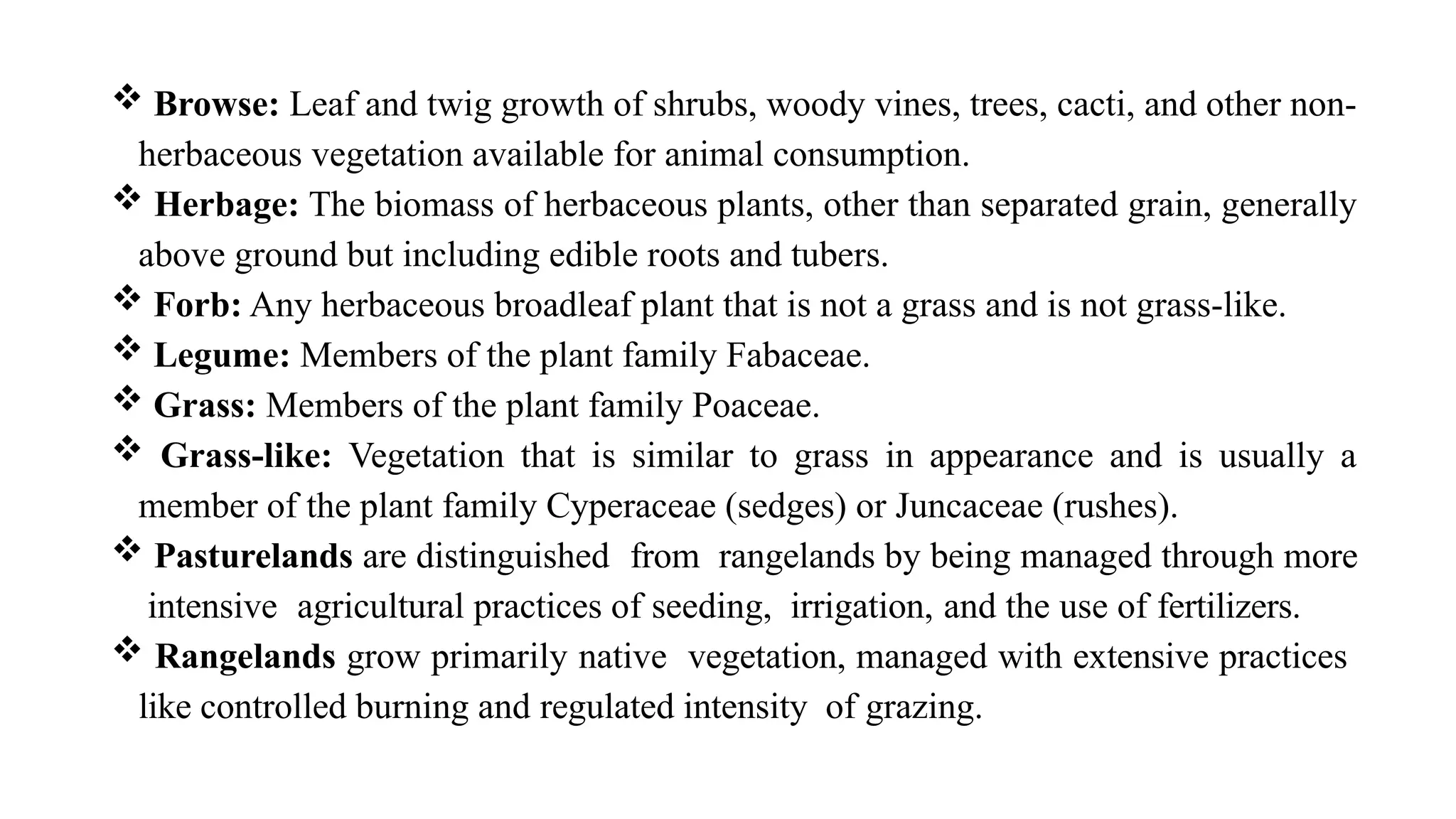 ❖ Browse: Leaf and twig growth of shrubs, woody vines, trees, cacti, and other non-herbaceous vegetation available for animal consumption.

❖ Herbage: The biomass of herbaceous plants, other than separated grain, generally above ground but including edible roots and tubers.

❖ Forb: Any herbaceous broadleaf plant that is not a grass and is not grass-like.

❖ Legume: Members of the plant family Fabaceae.

❖ Grass: Members of the plant family Poaceae.

❖ Grass-like: Vegetation that is similar to grass in appearance and is usually a member of the plant family Cyperaceae (sedges) or Juncaceae (rushes).

❖ Pasturelands are distinguished from rangelands by being managed through more intensive agricultural practices of seeding, irrigation, and the use of fertilizers.

❖ Rangelands grow primarily native vegetation, managed with extensive practices like controlled burning and regulated intensity of grazing.